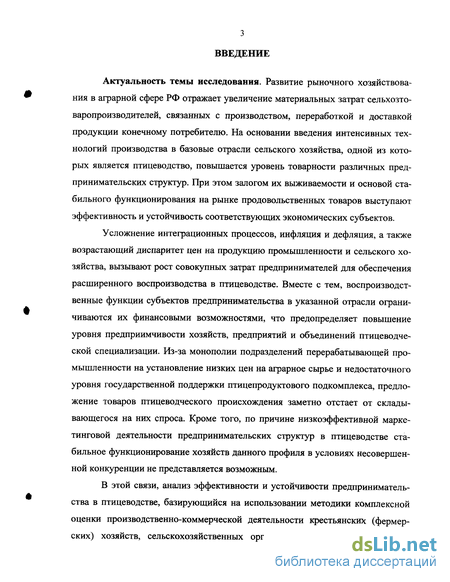 3

ВВЕДЕНИЕ

Актуальность темы исследования. Развитие рыночного хозяйствования в аграрной сфере РФ отражает увеличение материальных затрат сельхозтоваропроизводителей, связанных с производством, переработкой и доставкой продукции конечному потребителю. На основании введения интенсивных технологий производства в базовые отрасли сельского хозяйства, одной из которых является птицеводство, повышается уровень товарности различных предпринимательских структур. При этом залогом их выживаемости и основой стабильного функционирования на рынке продовольственных товаров выступают эффективность и устойчивость соответствующих экономических субъектов.

Усложнение интеграционных процессов, инфляция и дефляция, а также возрастающий диспаритет цен на продукцию промышленности и сельского хозяйства, вызывают рост совокупных затрат предпринимателей для обеспечения расширенного воспроизводства в птицеводстве. Вместе с тем, воспроизводственные функции субъектов предпринимательства в указанной отрасли ограничиваются их финансовыми возможностями, что предопределяет повышение уровня предприимчивости хозяйств, предприятий и объединений птицеводческой специализации. Из-за монополии подразделений перерабатывающей промышленности на установление низких цен на аграрное сырье и недостаточного уровня государственной поддержки птицепродуктового подкомплекса, предложение товаров птицеводческого происхождения заметно отстает от складывающегося на них спроса. Кроме того, по причине низкоэффективной маркетинговой деятельности предпринимательских структур в птицеводстве стабильное функционирование хозяйств данного профиля в условиях несовершенной конкуренции не представляется возможным.

В этой связи, анализ эффективности и устойчивости предпринимательства в птицеводстве, базирующийся на использовании методики комплексной оценки производственно-коммерческой деятельности крестьянских (фермерских) хозяйств, сельскохозяйственных орг

dsLib.net
библиотека диссертаций